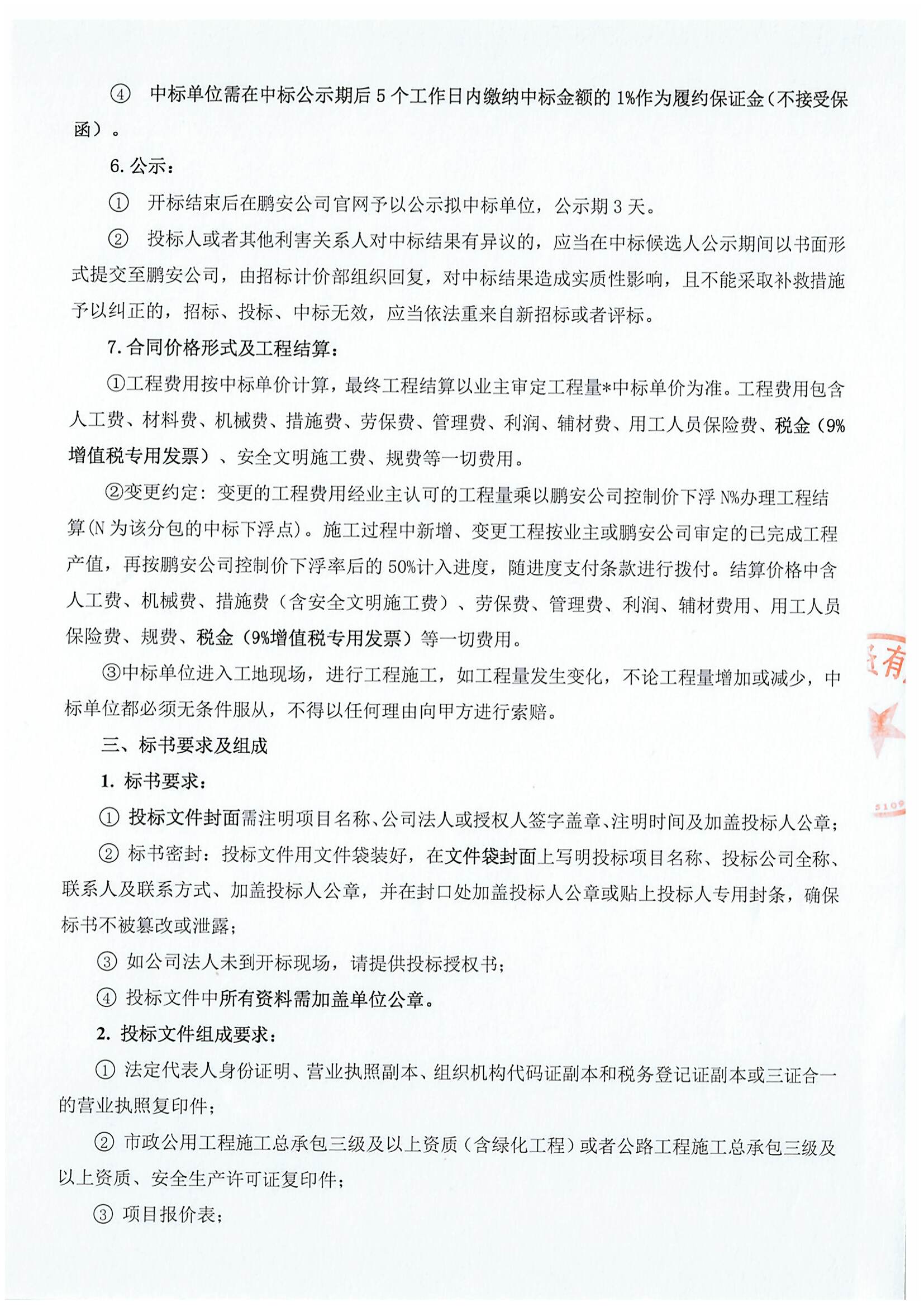 ④ 中标单位需在中标公示期后 5 个工作日内缴纳中标金额的 1%作为履约保证金（不接受保函）。

6. 公示：

① 开标结束后在鹏安公司官网予以公示拟中标单位，公示期 3 天。

② 投标人或者其他利害关系人对中标结果有异议的，应当在中标候选人公示期间以书面形式提交至鹏安公司，由招标计价部组织回复，对中标结果造成实质性影响，且不能采取补救措施予以纠正的，招标、投标、中标无效，应当依法重来自新招标或者评标。

7. 合同价格形式及工程结算：

①工程费用按中标单价计算，最终工程结算以业主审定工程量*中标单价为准。工程费用包含人工费、材料费、机械费、措施费、劳保费、管理费、利润、辅材费、用工人员保险费、税金（9%增值税专用发票）、安全文明施工费、规费等一切费用。

②变更约定：变更的工程费用经业主认可的工程量乘以鹏安公司控制价下浮 N%办理工程结算(N 为该分包的中标下浮点)。施工过程中新增、变更工程按业主或鹏安公司审定的已完成工程产值，再按鹏安公司控制价下浮率后的 50%计入进度，随进度支付条款进行拨付。结算价格中含人工费、机械费、措施费（含安全文明施工费）、劳保费、管理费、利润、辅材费用、用工人员保险费、规费、税金（9%增值税专用发票）等一切费用。

③中标单位进入工地现场，进行工程施工，如工程量发生变化，不论工程量增加或减少，中标单位都必须无条件服从，不得以任何理由向甲方进行索赔。

三、标书要求及组成

1. 标书要求：

① 投标文件封面需注明项目名称、公司法人或授权人签字盖章、注明时间及加盖投标人公章；

② 标书密封：投标文件用文件袋装好，在文件袋封面上写明投标项目名称、投标公司全称、联系人及联系方式、加盖投标人公章，并在封口处加盖投标人公章或贴上投标人专用封条，确保标书不被篡改或泄露；

③ 如公司法人未到开标现场，请提供投标授权书；

④ 投标文件中所有资料需加盖单位公章。

2. 投标文件组成要求：

① 法定代表人身份证明、营业执照副本、组织机构代码证副本和税务登记证副本或三证合一的营业执照复印件；

② 市政公用工程施工总承包三级及以上资质（含绿化工程）或者公路工程施工总承包三级及以上资质、安全生产许可证复印件；

③ 项目报价表；

有

5109